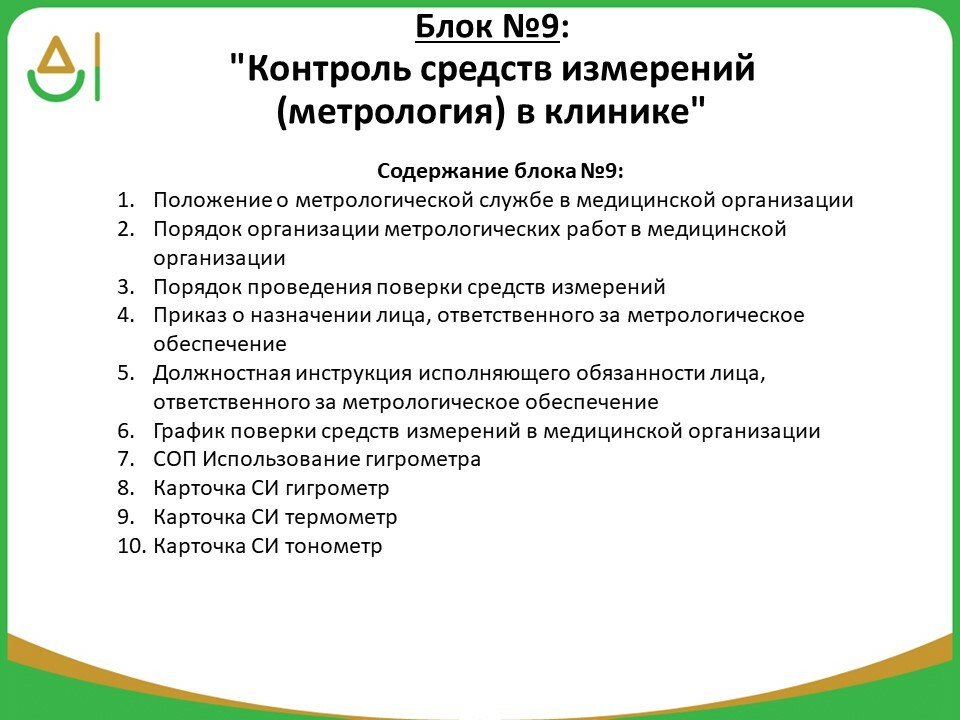 Блок №9:
"Контроль средств измерений (метрология) в клинике"

Содержание блока №9:
1. Положение о метрологической службе в медицинской организации
2. Порядок организации метрологических работ в медицинской организации
3. Порядок проведения поверки средств измерений
4. Приказ о назначении лица, ответственного за метрологическое обеспечение
5. Должностная инструкция исполняющего обязанности лица, ответственного за метрологическое обеспечение
6. График поверки средств измерений в медицинской организации
7. СОП Использование гигрометра
8. Карточка СИ гигрометр
9. Карточка СИ термометр
10. Карточка СИ тонометр